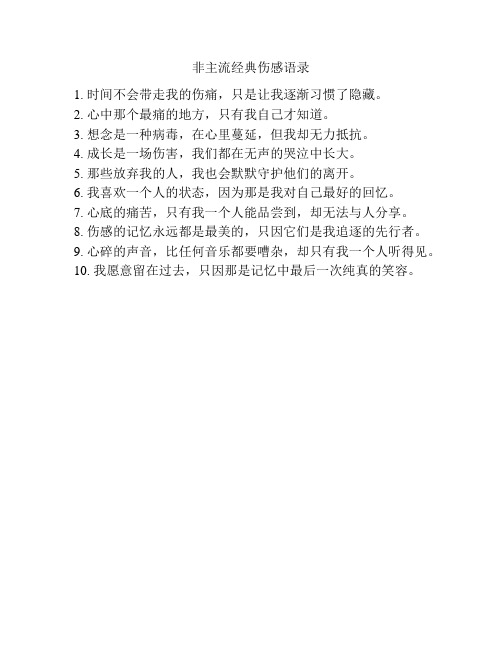 非主流经典伤感语录

1. 时间不会带走我的伤痛，只是让我逐渐习惯了隐藏。

2. 心中那个最痛的地方，只有我自己才知道。

3. 想念是一种病毒，在心里蔓延，但我却无力抵抗。

4. 成长是一场伤害，我们都在无声的哭泣中长大。

5. 那些放弃我的人，我也会默默守护他们的离开。

6. 我喜欢一个人的状态，因为那是我对自己最好的回忆。

7. 心底的痛苦，只有我一个人能品尝到，却无法与人分享。

8. 伤感的记忆永远都是最美的，只因它们是我追逐的先行者。

9. 心碎的声音，比任何音乐都要嘈杂，却只有我一个人听得见。

10. 我愿意留在过去，只因那是记忆中最后一次纯真的笑容。